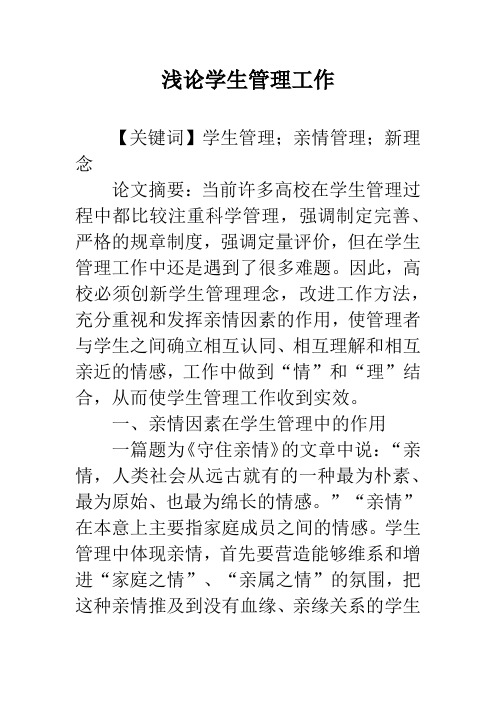 浅论学生管理工作

【关键词】学生管理；亲情管理；新理念

论文摘要：当前许多高校在学生管理过程中都比较注重科学管理，强调制定完善、严格的规章制度，强调定量评价，但在学生管理工作中还是遇到了很多难题。因此，高校必须创新学生管理理念，改进工作方法，充分重视和发挥亲情因素的作用，使管理者与学生之间确立相互认同、相互理解和相互亲近的情感，工作中做到“情”和“理”结合，从而使学生管理工作收到实效。

一、亲情因素在学生管理中的作用

一篇题为《守住亲情》的文章中说：“亲情，人类社会从远古就有的一种最为朴素、最为原始、也最为绵长的情感。”“亲情”在本意上主要指家庭成员之间的情感。学生管理中体现亲情，首先要营造能够维系和增进“家庭之情”、“亲属之情”的氛围，把这种亲情推及到没有血缘、亲缘关系的学生